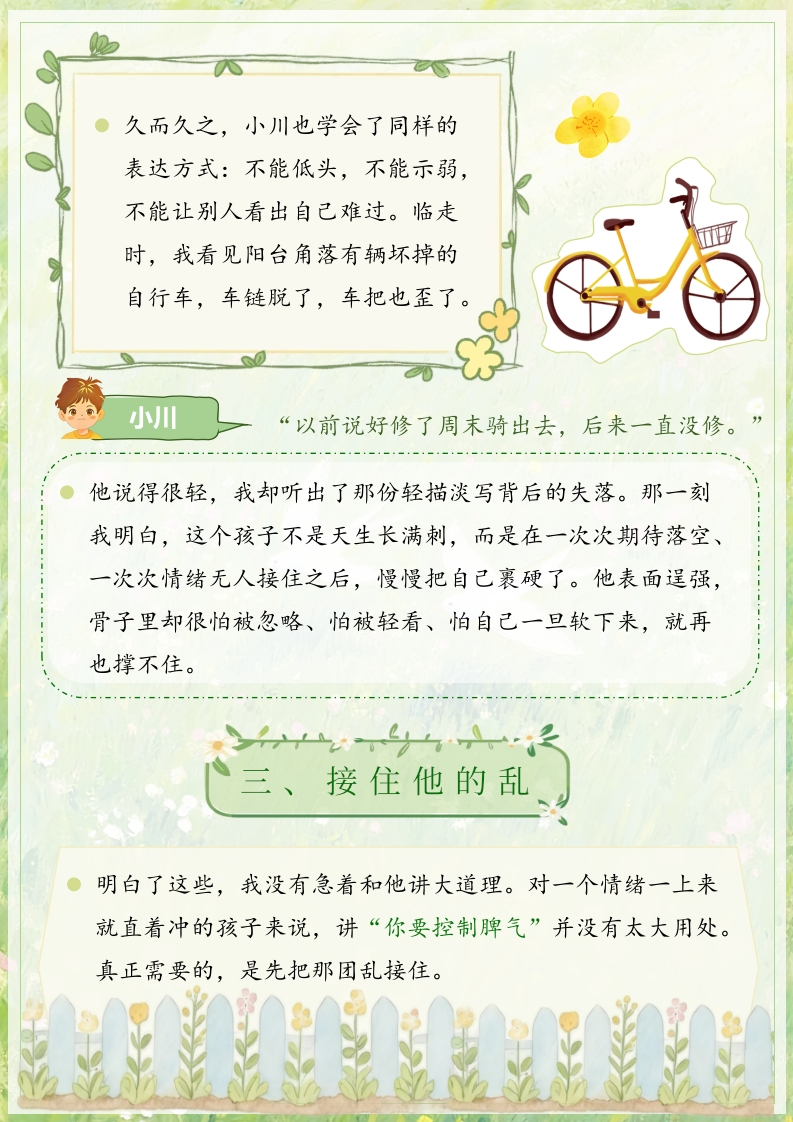 • 久而久之，小川也学会了同样的表达方式：不能低头，不能示弱，不能让别人看出自己难过。临走时，我看见阳台角落有辆坏掉的自行车，车链脱了，车把也歪了。

小川

“以前说好修了周末骑出去，后来一直没修。”

• 他说得很轻，我却听出了那份轻描淡写背后的失落。那一刻我明白，这个孩子不是天生长满刺，而是在一次次期待落空、一次次情绪无人接住之后，慢慢把自己裹硬了。他表面逞强，骨子里却很怕被忽略、怕被轻看、怕自己一旦软下来，就再也撑不住。

三、接住他的乱

• 明白了这些，我没有急着和他讲大道理。对一个情绪一上来就直着冲的孩子来说，讲“你要控制脾气”并没有太大用处。真正需要的，是先把那团乱接住。